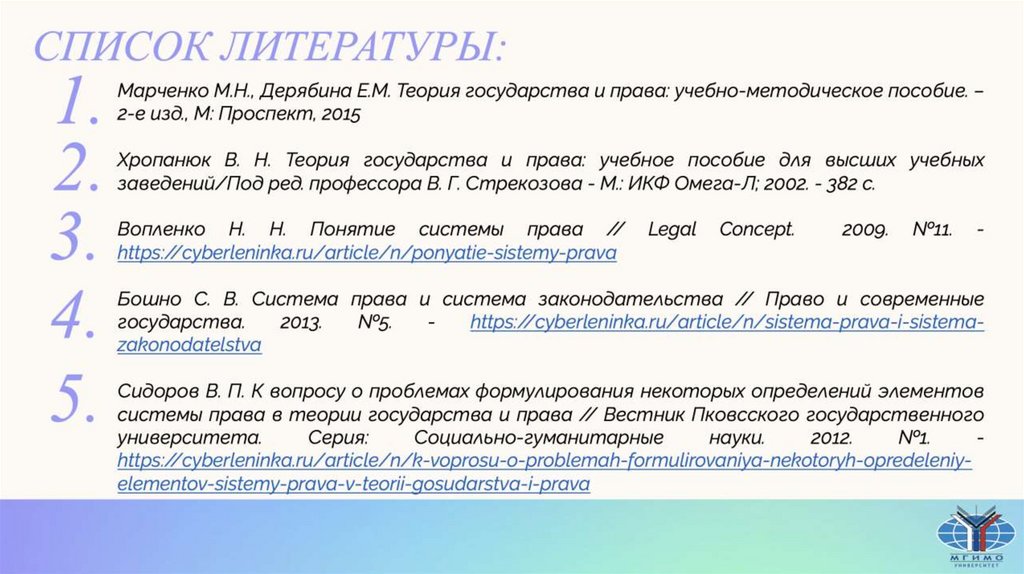 СПИСОК ЛИТЕРАТУРЫ:

1. Марченко М.Н., Дерябина Е.М. Теория государства и права: учебно-методическое пособие. – 2-е изд., М: Проспект, 2015

2. Хропанюк В. Н. Теория государства и права: учебное пособие для высших учебных заведений/Под ред. профессора В. Г. Стрекозова - М.: ИКФ Омега-Л; 2002. - 382 с.

3. Вопленко Н. Н. Понятие системы права // Legal Concept. 2009. №11. - https://cyberleninka.ru/article/n/ponyatie-sistemy-prava

4. Бошно С. В. Система права и система законодательства // Право и современные государства. 2013. №5. - https://cyberleninka.ru/article/n/sistema-prava-i-sistema-zakonodatelstva

5. Сидоров В. П. К вопросу о проблемах формулирования некоторых определений элементов системы права в теории государства и права // Вестник Пковсского государственного университета. Серия: Социально-гуманитарные науки. 2012. №1. - https://cyberleninka.ru/article/n/k-voprosu-o-problemah-formulirovaniya-nekotoryh-opredeleniy-elementov-sistemy-prava-v-teorii-gosudarstva-i-prava

МГИМО УНИВЕРСИТЕТ